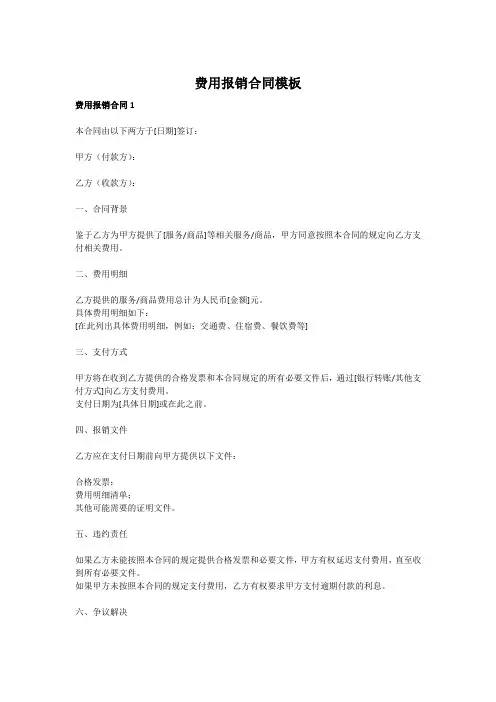 费用报销合同模板

费用报销合同 1

本合同由以下两方于[日期]签订：

甲方（付款方）：

乙方（收款方）：

一、合同背景

鉴于乙方为甲方提供了[服务/商品]等相关服务/商品，甲方同意按照本合同的规定向乙方支付相关费用。

二、费用明细

乙方提供的服务/商品费用总计为人民币[金额]元。
具体费用明细如下：
[在此列出具体费用明细，例如：交通费、住宿费、餐饮费等]

三、支付方式

甲方将在收到乙方提供的合格发票和本合同规定的所有必要文件后，通过[银行转账/其他支付方式]向乙方支付费用。
支付日期为[具体日期]或在此之前。

四、报销文件

乙方应在支付日期前向甲方提供以下文件：

合格发票；
费用明细清单；
其他可能需要的证明文件。

五、违约责任

如果乙方未能按照本合同的规定提供合格发票和必要文件，甲方有权延迟支付费用，直至收到所有必要文件。
如果甲方未按照本合同的规定支付费用，乙方有权要求甲方支付逾期付款的利息。

六、争议解决